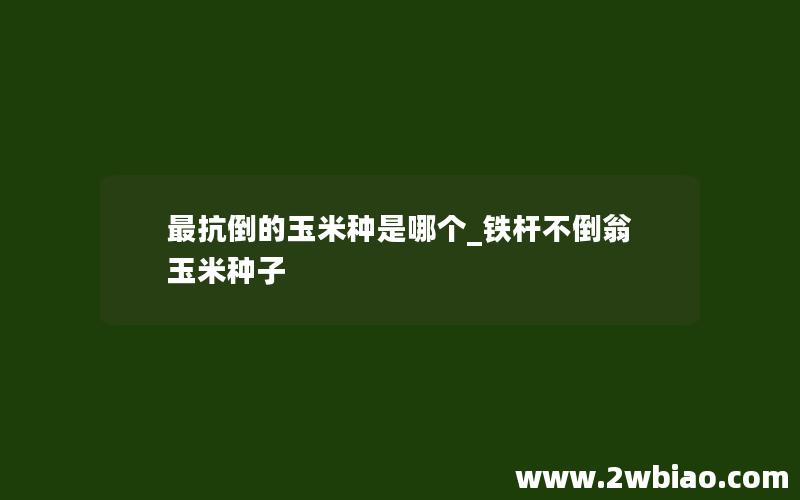 最抗倒的玉米种是哪个_铁杆不倒翁玉米种子

www.2wbiao.com